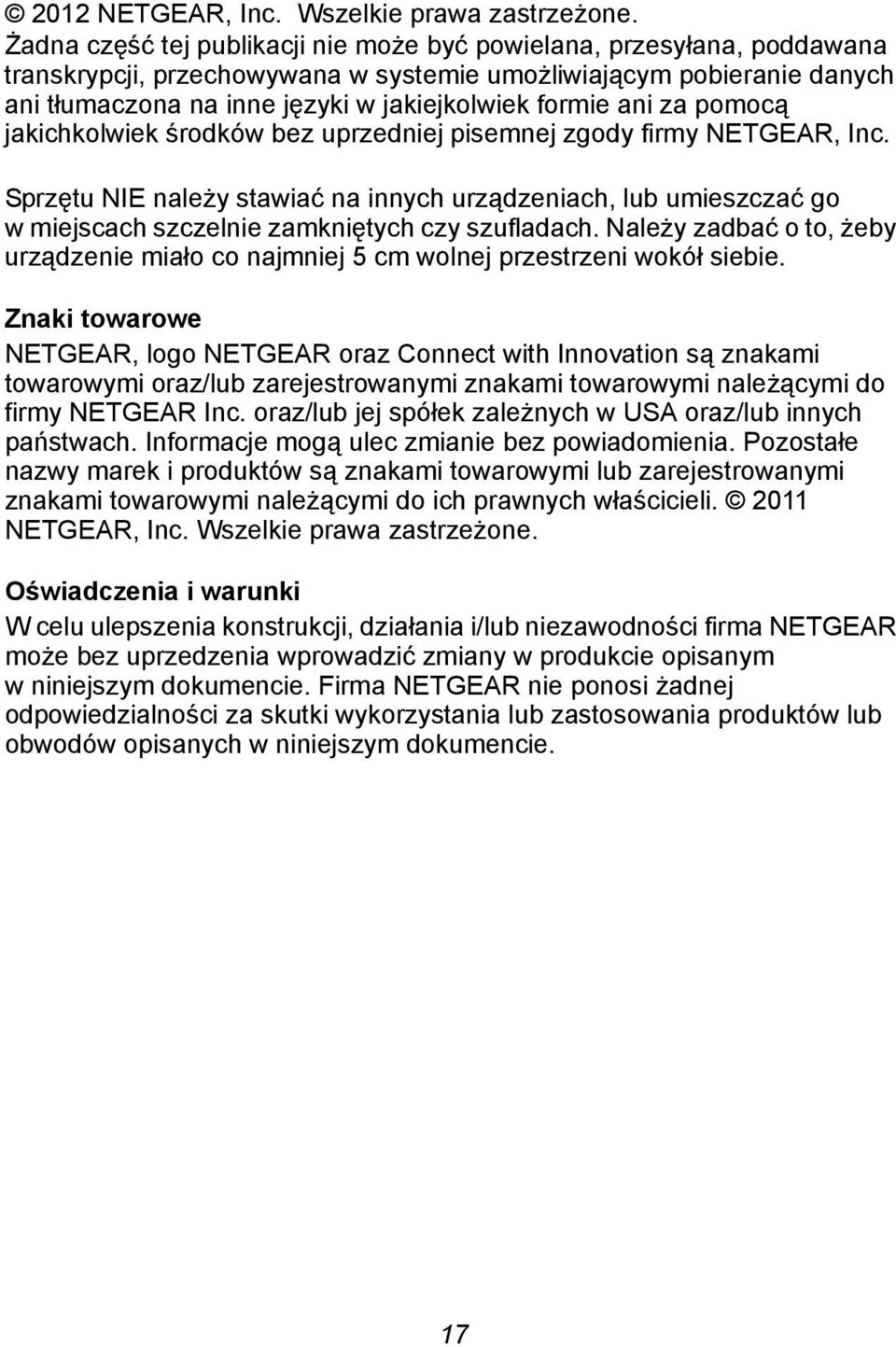 © 2012 NETGEAR, Inc. Wszelkie prawa zastrzeżone.
Żadna część tej publikacji nie może być powielana, przesyłana, poddawana transkrypcji, przechowywana w systemie umożliwiającym pobieranie danych ani tłumaczona na inne języki w jakiejkolwiek formie ani za pomocą jakichkolwiek środków bez uprzedniej pisemnej zgody firmy NETGEAR, Inc.

Sprzętu NIE należy stawiać na innych urządzeniach, lub umieszczać go w miejscach szczelnie zamkniętych czy szufladach. Należy zadbać o to, żeby urządzenie miało co najmniej 5 cm wolnej przestrzeni wokół siebie.

Znaki towarowe

NETGEAR, logo NETGEAR oraz Connect with Innovation są znakami towarowymi oraz/lub zarejestrowanymi znakami towarowymi należącymi do firmy NETGEAR Inc. oraz/lub jej spółek zależnych w USA oraz/lub innych państwach. Informacje mogą ulec zmianie bez powiadomienia. Pozostałe nazwy marek i produktów są znakami towarowymi lub zarejestrowanymi znakami towarowymi należącymi do ich prawnych właścicieli. © 2011 NETGEAR, Inc. Wszelkie prawa zastrzeżone.

Oświadczenia i warunki

W celu ulepszenia konstrukcji, działania i/lub niezawodności firma NETGEAR może bez uprzedzenia wprowadzić zmiany w produkcie opisanym w niniejszym dokumencie. Firma NETGEAR nie ponosi żadnej odpowiedzialności za skutki wykorzystania lub zastosowania produktów lub obwodów opisanych w niniejszym dokumencie.

17